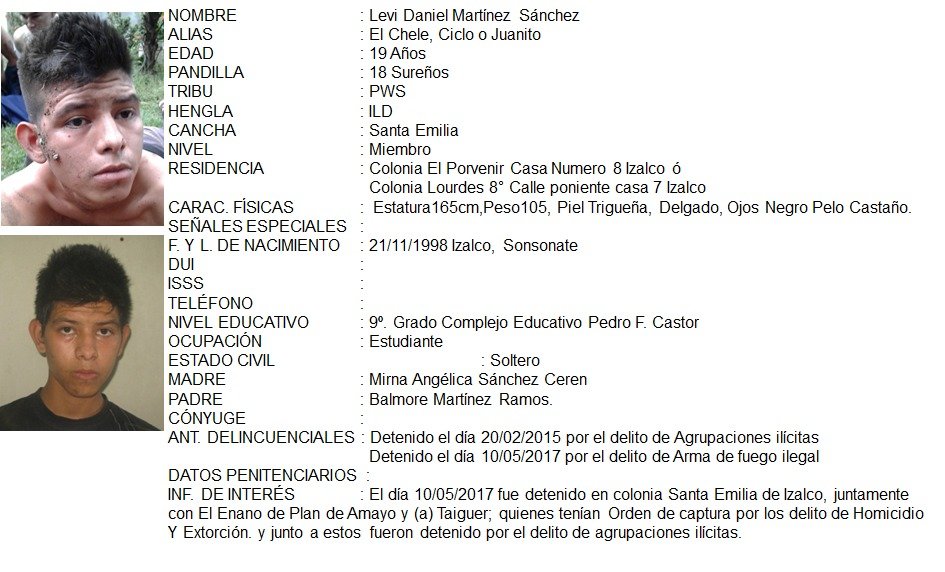 NOMBRE : Levi Daniel Martínez Sánchez
ALIAS : El Chele, Ciclo o Juanito
EDAD : 19 Años
PANDILLA : 18 Sureños
TRIBU : PWS
HENGLA : ILD
CANCHA : Santa Emilia
NIVEL : Miembro
RESIDENCIA : Colonia El Porvenir Casa Numero 8 Izalco ó
Colonia Lourdes 8° Calle poniente casa 7 Izalco
CARAC. FÍSICAS : Estatura165cm,Peso105, Piel Trigueña, Delgado, Ojos Negro Pelo Castaño.
SEÑALES ESPECIALES :
F. Y L. DE NACIMIENTO : 21/11/1998 Izalco, Sonsonate
DUI :
ISSS :
TELÉFONO :
NIVEL EDUCATIVO : 9º. Grado Complejo Educativo Pedro F. Castor
OCUPACIÓN : Estudiante
ESTADO CIVIL : Soltero
MADRE : Mirna Angélica Sánchez Ceren
PADRE : Balmore Martínez Ramos.
CÓNYUGE :
ANT. DELINCUENCIALES : Detenido el día 20/02/2015 por el delito de Agrupaciones ilícitas
Detenido el día 10/05/2017 por el delito de Arma de fuego ilegal
DATOS PENITENCIARIOS :
INF. DE INTERÉS : El día 10/05/2017 fue detenido en colonia Santa Emilia de Izalco, juntamente con El Enano de Plan de Amayo y (a) Taiguer; quienes tenían Orden de captura por los delito de Homicidio Y Extorción. y junto a estos fueron detenido por el delito de agrupaciones ilícitas.